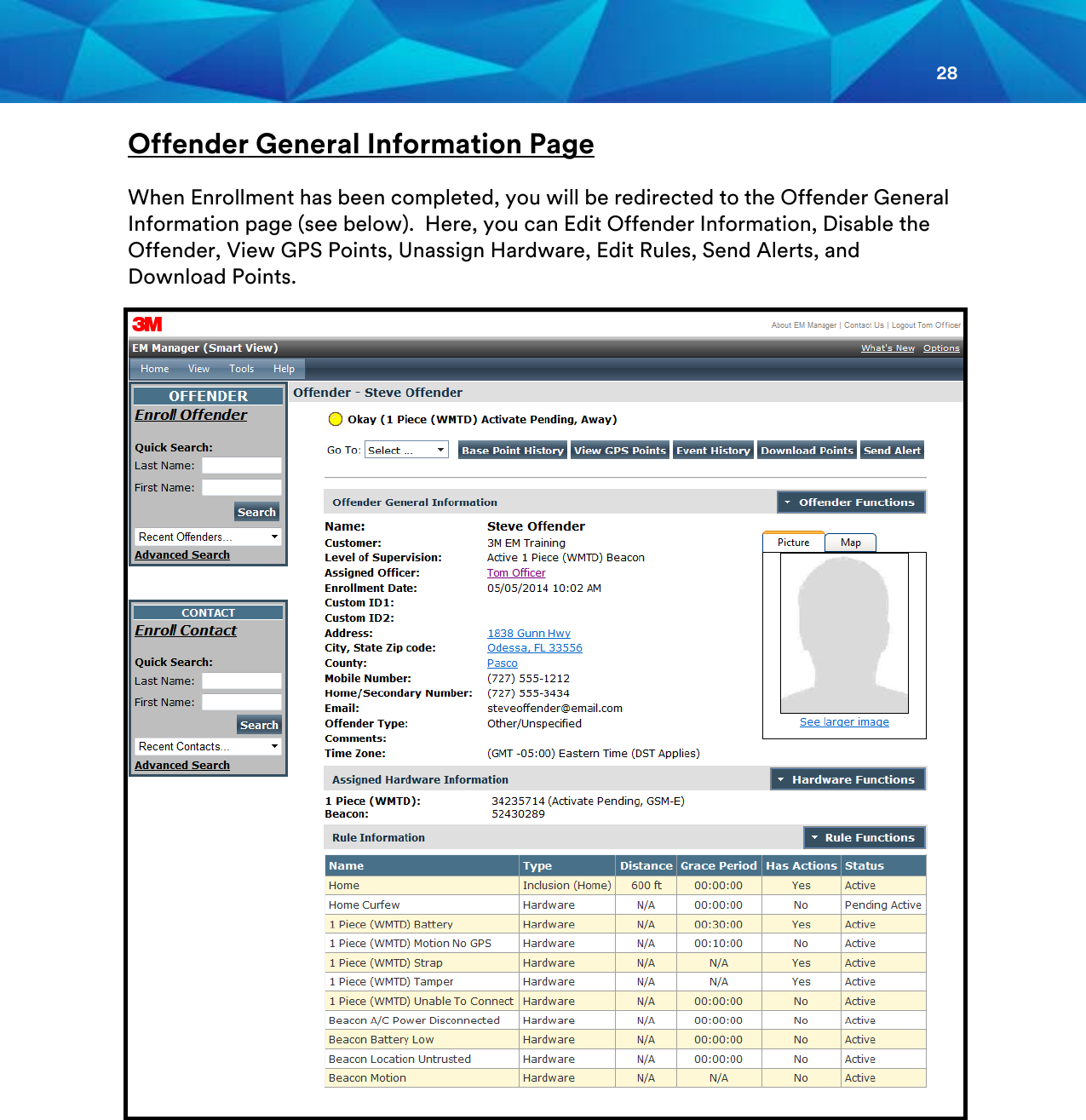 28

Offender General Information Page

When Enrollment has been completed, you will be redirected to the Offender General Information page (see below). Here, you can Edit Offender Information, Disable the Offender, View GPS Points, Unassign Hardware, Edit Rules, Send Alerts, and Download Points.

3M

About EM Manager | Contact Us | Logout Tom Officer

EM Manager (Smart View)

What's New Options

Home View Tools Help

OFFENDER
Enroll Offender

Quick Search:
Last Name:
First Name:
Search
Recent Offenders...
Advanced Search

CONTACT
Enroll Contact

Quick Search:
Last Name:
First Name:
Search
Recent Contacts...
Advanced Search

Offender - Steve Offender

Okay (1 Piece (WMTD) Activate Pending, Away)

Go To: Select ... Base Point History View GPS Points Event History Download Points Send Alert

Offender General Information Offender Functions

Name: Steve Offender
Customer: 3M EM Training
Level of Supervision: Active 1 Piece (WMTD) Beacon
Assigned Officer: Tom Officer
Enrollment Date: 05/05/2014 10:02 AM
Custom ID1:
Custom ID2:
Address: 1838 Gunn Hwy
City, State Zip code: Odessa, FL 33556
County: Pasco
Mobile Number: (727) 555-1212
Home/Secondary Number: (727) 555-3434
Email: steveoffender@email.com
Offender Type: Other/Unspecified
Comments:
Time Zone: (GMT -05:00) Eastern Time (DST Applies)

Picture Map

See larger image

Assigned Hardware Information Hardware Functions

1 Piece (WMTD): 34235714 (Activate Pending, GSM-E)
Beacon: 52430289

Rule Information Rule Functions

| Name | Type | Distance | Grace Period | Has Actions | Status |
|---|---|---|---|---|---|
| Home | Inclusion (Home) | 600 ft | 00:00:00 | Yes | Active |
| Home Curfew | Hardware | N/A | 00:00:00 | No | Pending Active |
| 1 Piece (WMTD) Battery | Hardware | N/A | 00:30:00 | Yes | Active |
| 1 Piece (WMTD) Motion No GPS | Hardware | N/A | 00:10:00 | No | Active |
| 1 Piece (WMTD) Strap | Hardware | N/A | N/A | Yes | Active |
| 1 Piece (WMTD) Tamper | Hardware | N/A | N/A | Yes | Active |
| 1 Piece (WMTD) Unable To Connect | Hardware | N/A | 00:00:00 | No | Active |
| Beacon A/C Power Disconnected | Hardware | N/A | 00:00:00 | No | Active |
| Beacon Battery Low | Hardware | N/A | 00:00:00 | No | Active |
| Beacon Location Untrusted | Hardware | N/A | 00:00:00 | No | Active |
| Beacon Motion | Hardware | N/A | N/A | No | Active |